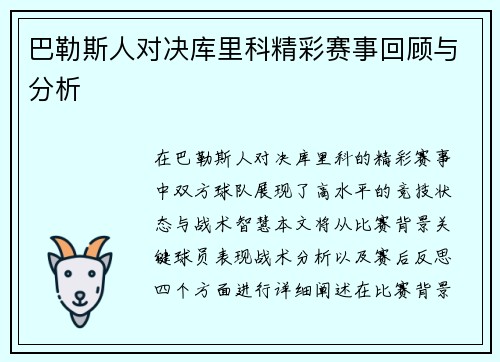 巴勒斯人对决库里科精彩赛事回顾与分析

在巴勒斯人对决库里科的精彩赛事中双方球队展现了高水平的竞技状态与战术智慧本文将从比赛背景关键球员表现战术分析以及赛后反思四个方面进行详细阐述在比赛背景